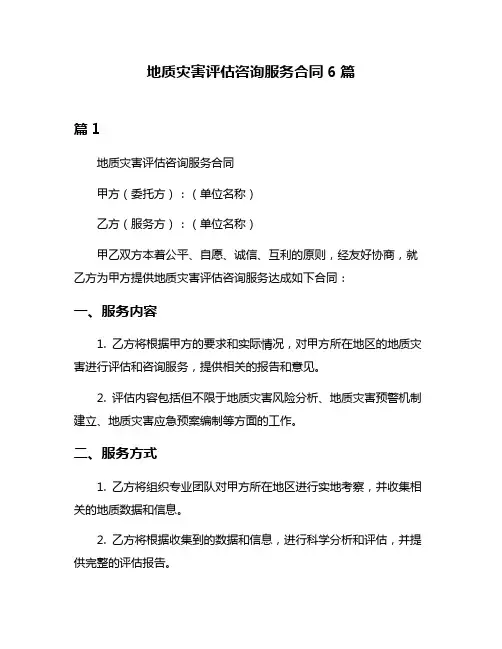 地质灾害评估咨询服务合同 6 篇

篇 1

地质灾害评估咨询服务合同

甲方（委托方）：（单位名称）

乙方（服务方）：（单位名称）

甲乙双方本着公平、自愿、诚信、互利的原则，经友好协商，就乙方为甲方提供地质灾害评估咨询服务达成如下合同：

一、服务内容

1. 乙方将根据甲方的要求和实际情况，对甲方所在地区的地质灾害进行评估和咨询服务，提供相关的报告和意见。

2. 评估内容包括但不限于地质灾害风险分析、地质灾害预警机制建立、地质灾害应急预案编制等方面的工作。

二、服务方式

1. 乙方将组织专业团队对甲方所在地区进行实地考察，并收集相关的地质数据和信息。

2. 乙方将根据收集到的数据和信息，进行科学分析和评估，并提供完整的评估报告。